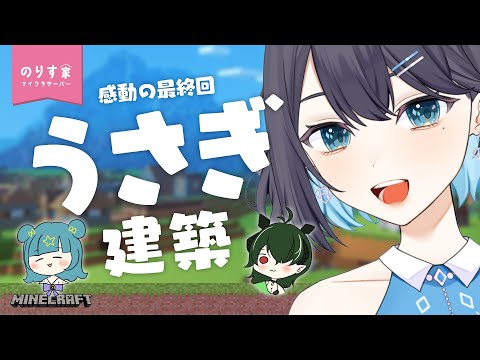 のりす家
マイクラサーバー

感動の最終回

うさぎ
建築

MINECRAFT